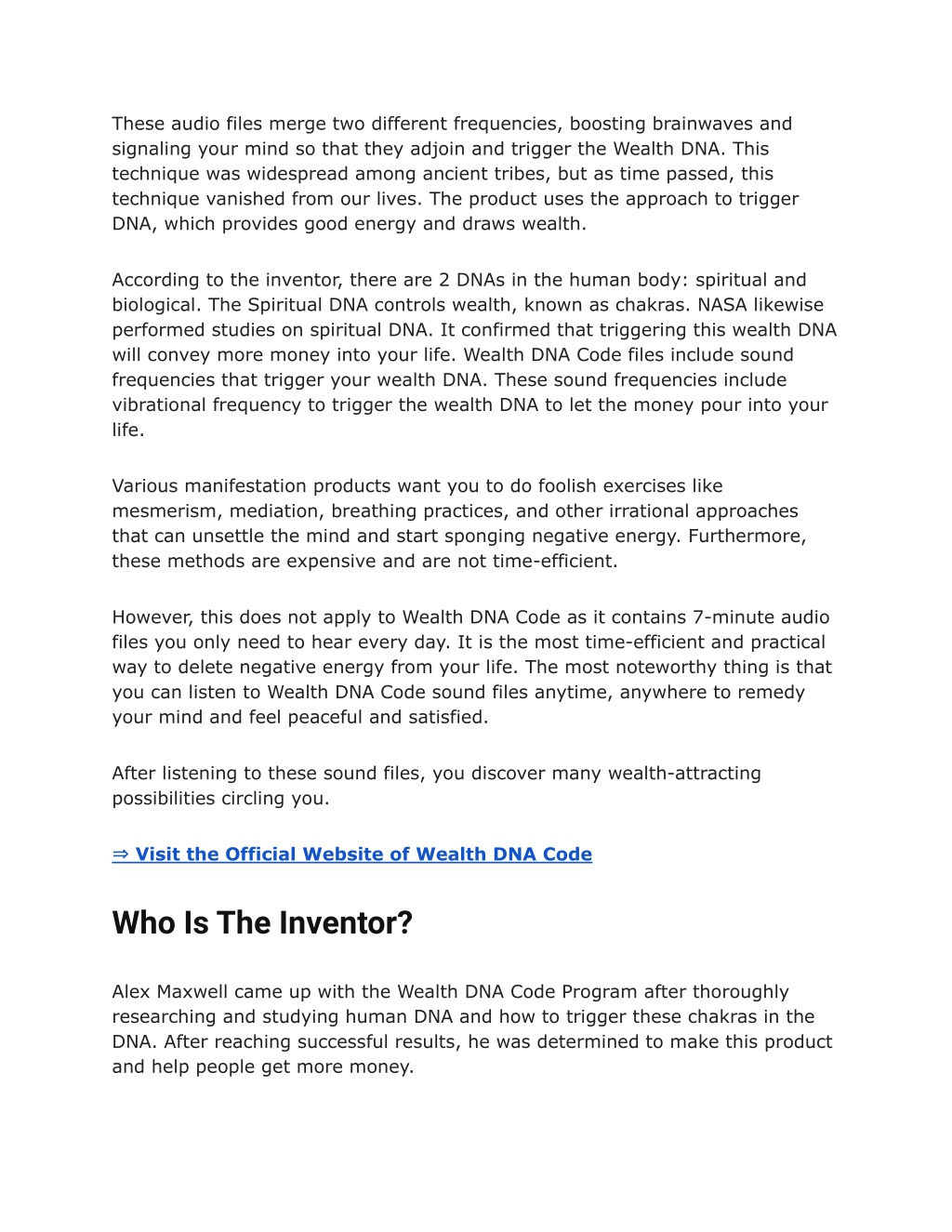 These audio files merge two different frequencies, boosting brainwaves and signaling your mind so that they adjoin and trigger the Wealth DNA. This technique was widespread among ancient tribes, but as time passed, this technique vanished from our lives. The product uses the approach to trigger DNA, which provides good energy and draws wealth.

According to the inventor, there are 2 DNAs in the human body: spiritual and biological. The Spiritual DNA controls wealth, known as chakras. NASA likewise performed studies on spiritual DNA. It confirmed that triggering this wealth DNA will convey more money into your life. Wealth DNA Code files include sound frequencies that trigger your wealth DNA. These sound frequencies include vibrational frequency to trigger the wealth DNA to let the money pour into your life.

Various manifestation products want you to do foolish exercises like mesmerism, mediation, breathing practices, and other irrational approaches that can unsettle the mind and start sponging negative energy. Furthermore, these methods are expensive and are not time-efficient.

However, this does not apply to Wealth DNA Code as it contains 7-minute audio files you only need to hear every day. It is the most time-efficient and practical way to delete negative energy from your life. The most noteworthy thing is that you can listen to Wealth DNA Code sound files anytime, anywhere to remedy your mind and feel peaceful and satisfied.

After listening to these sound files, you discover many wealth-attracting possibilities circling you.

⇒ Visit the Official Website of Wealth DNA Code

Who Is The Inventor?

Alex Maxwell came up with the Wealth DNA Code Program after thoroughly researching and studying human DNA and how to trigger these chakras in the DNA. After reaching successful results, he was determined to make this product and help people get more money.